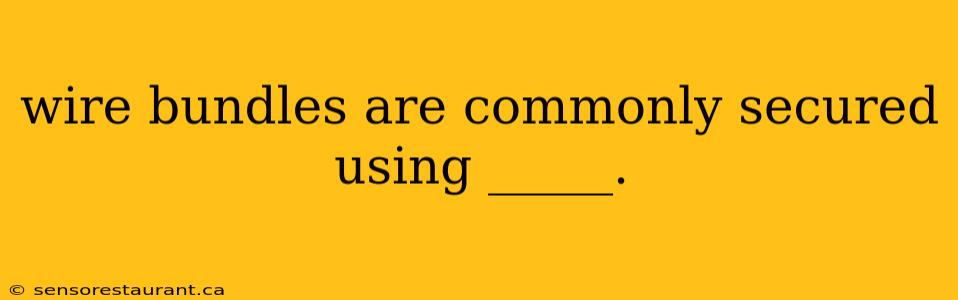 wire bundles are commonly secured using _____.

© sensorestaurant.ca